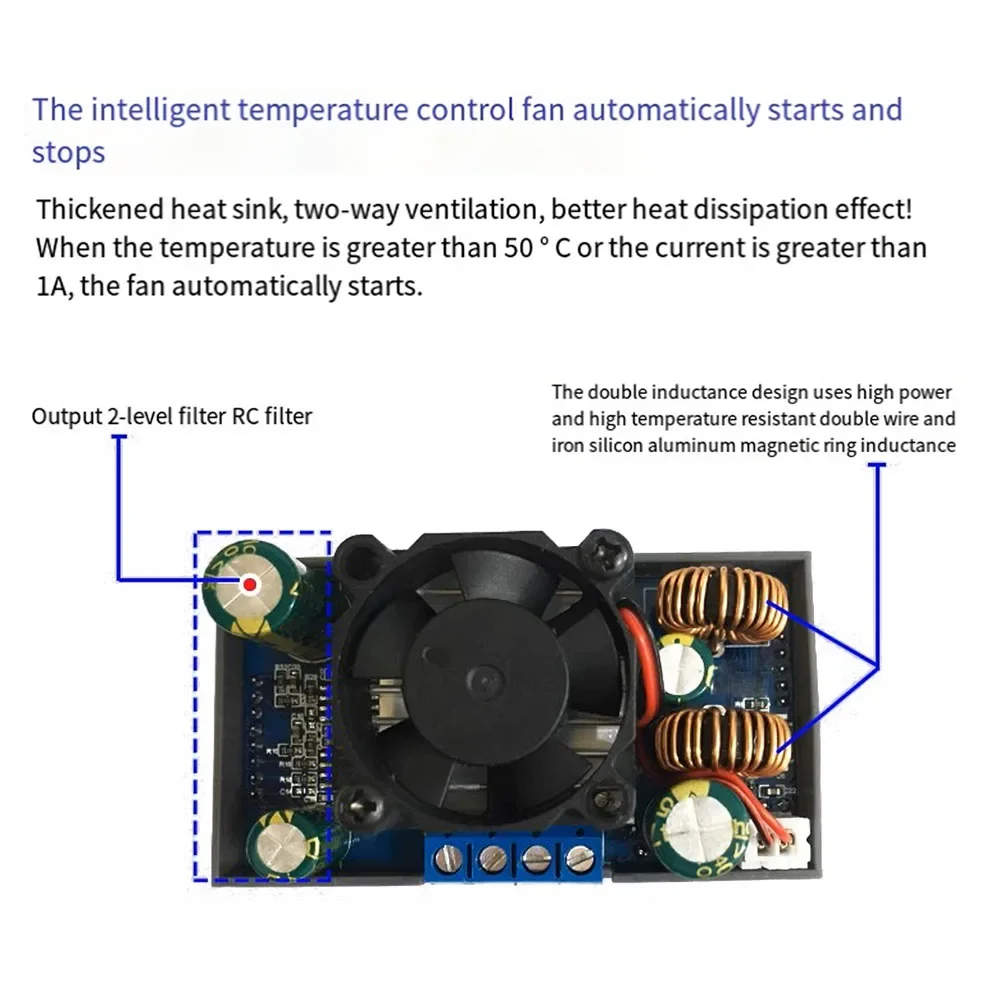 The intelligent temperature control fan automatically starts and stops

Thickened heat sink, two-way ventilation, better heat dissipation effect! When the temperature is greater than 50 ° C or the current is greater than 1A, the fan automatically starts.

Output 2-level filter RC filter

The double inductance design uses high power and high temperature resistant double wire and iron silicon aluminum magnetic ring inductance